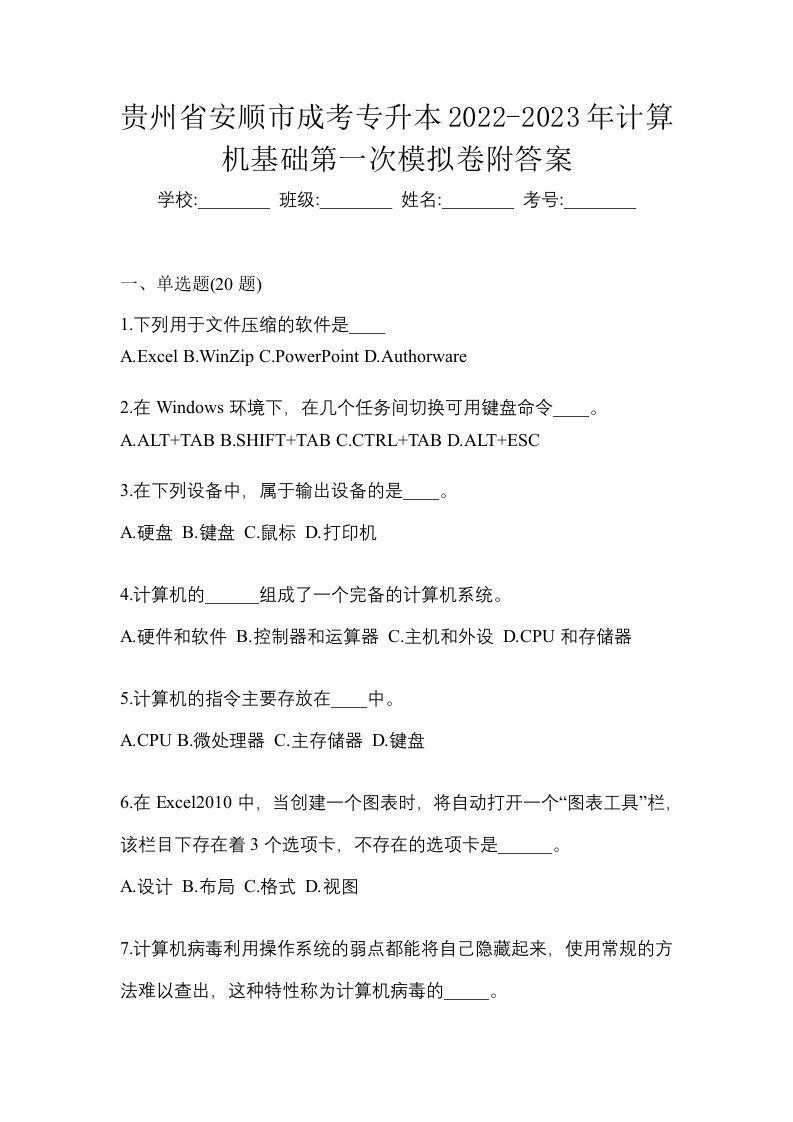 贵州省安顺市成考专升本2022-2023年计算机基础第一次模拟卷附答案

学校:________ 班级:________ 姓名:________ 考号:________

一、单选题(20 题)

1.下列用于文件压缩的软件是____

A.Excel B.WinZip C.PowerPoint D.Authorware

2.在 Windows 环境下，在几个任务间切换可用键盘命令____。

A.ALT+TAB B.SHIFT+TAB C.CTRL+TAB D.ALT+ESC

3.在下列设备中，属于输出设备的是____。

A.硬盘 B.键盘 C.鼠标 D.打印机

4.计算机的______组成了一个完备的计算机系统。

A.硬件和软件 B.控制器和运算器 C.主机和外设 D.CPU 和存储器

5.计算机的指令主要存放在____中。

A.CPU B.微处理器 C.主存储器 D.键盘

6.在 Excel2010 中，当创建一个图表时，将自动打开一个“图表工具”栏，该栏目下存在着 3 个选项卡，不存在的选项卡是______。

A.设计 B.布局 C.格式 D.视图

7.计算机病毒利用操作系统的弱点都能将自己隐藏起来，使用常规的方法难以查出，这种特性称为计算机病毒的_____。